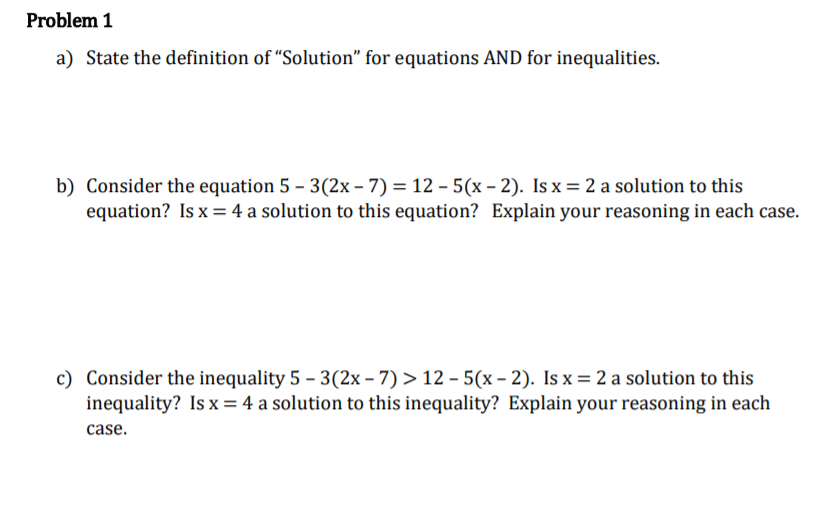 Problem 1

a) State the definition of “Solution” for equations AND for inequalities.

b) Consider the equation $5 - 3(2x - 7) = 12 - 5(x - 2)$. Is $x = 2$ a solution to this equation? Is $x = 4$ a solution to this equation? Explain your reasoning in each case.

c) Consider the inequality $5 - 3(2x - 7) > 12 - 5(x - 2)$. Is $x = 2$ a solution to this inequality? Is $x = 4$ a solution to this inequality? Explain your reasoning in each case.